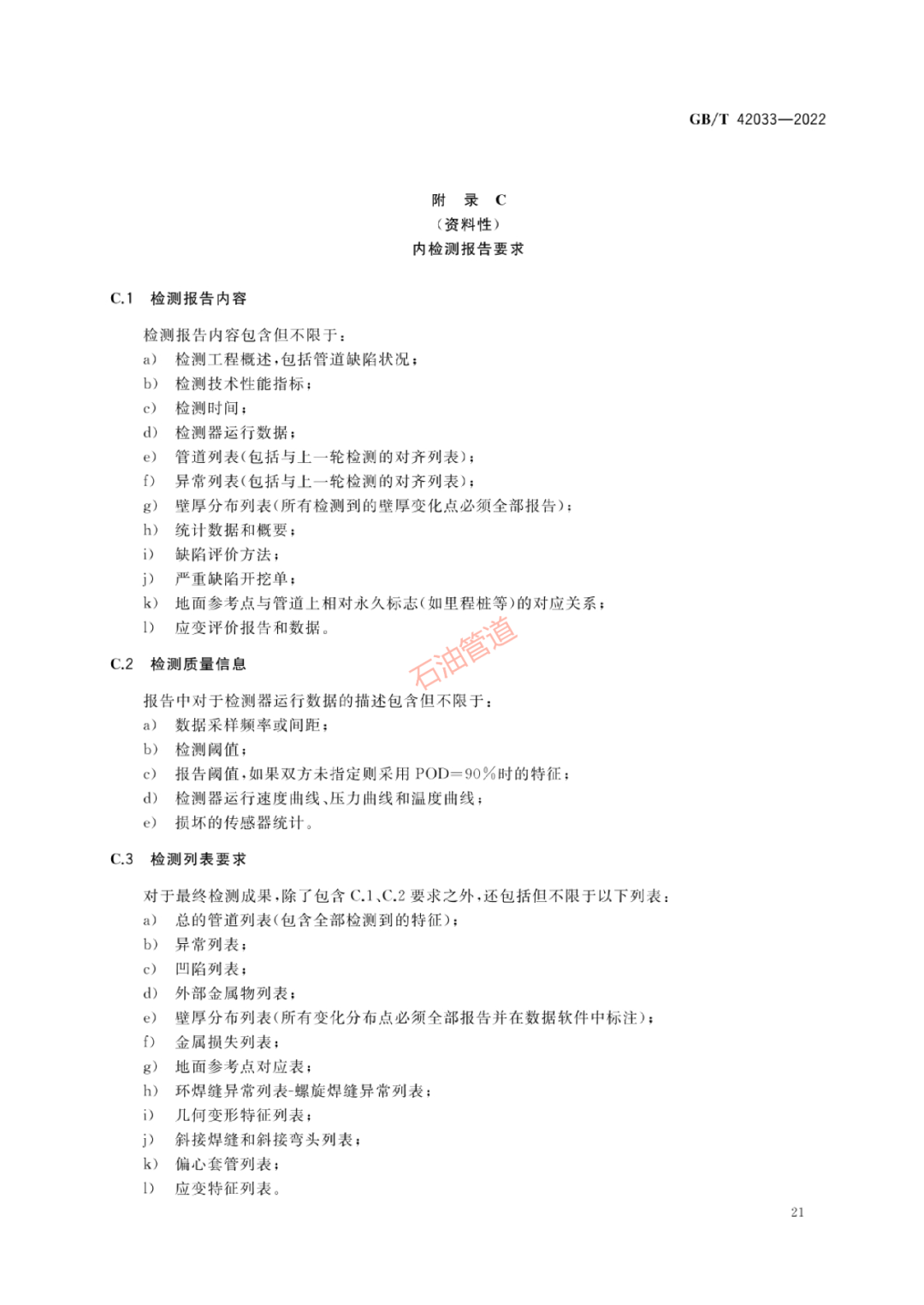 GB/T 42033—2022

附 录 C
（资料性）
内检测报告要求

C.1 检测报告内容

检测报告内容包含但不限于：
a) 检测工程概述，包括管道缺陷状况；
b) 检测技术性能指标；
c) 检测时间；
d) 检测器运行数据；
e) 管道列表（包括与上一轮检测的对齐列表）；
f) 异常列表（包括与上一轮检测的对齐列表）；
g) 壁厚分布列表（所有检测到的壁厚变化点必须全部报告）；
h) 统计数据和概要；
i) 缺陷评价方法；
j) 严重缺陷开挖单；
k) 地面参考点与管道上相对永久标志（如里程桩等）的对应关系；
l) 应变评价报告和数据。

石油管道

C.2 检测质量信息

报告中对于检测器运行数据的描述包含但不限于：
a) 数据采样频率或间距；
b) 检测阈值；
c) 报告阈值，如果双方未指定则采用 POD=90%时的特征；
d) 检测器运行速度曲线、压力曲线和温度曲线；
e) 损坏的传感器统计。

C.3 检测列表要求

对于最终检测成果，除了包含 C.1、C.2 要求之外，还包括但不限于以下列表：
a) 总的管道列表（包含全部检测到的特征）；
b) 异常列表；
c) 凹陷列表；
d) 外部金属物列表；
e) 壁厚分布列表（所有变化分布点必须全部报告并在数据软件中标注）；
f) 金属损失列表；
g) 地面参考点对应表；
h) 环焊缝异常列表-螺旋焊缝异常列表；
i) 几何变形特征列表；
j) 斜接焊缝和斜接弯头列表；
k) 偏心套管列表；
l) 应变特征列表。

21